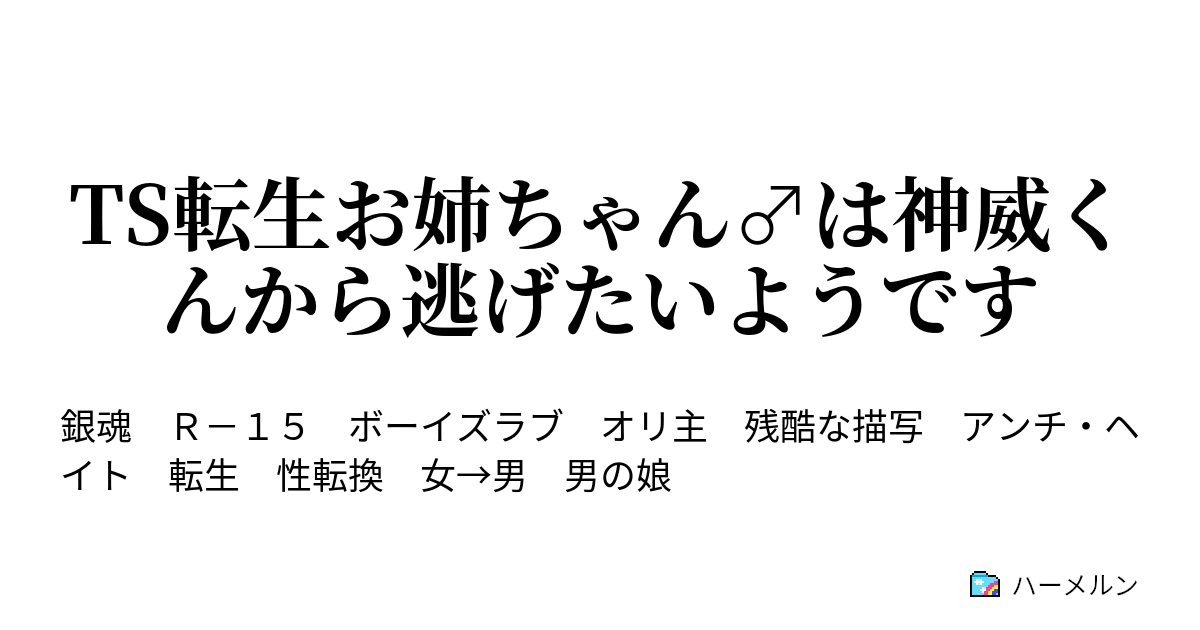 TS転生お姉ちゃん♂は神威くんから逃げたいようです

銀魂　Ｒ－１５　ボーイズラブ　オリ主　残酷な描写　アンチ・ヘイト　転生　性転換　女→男　男の娘

ハーメルン